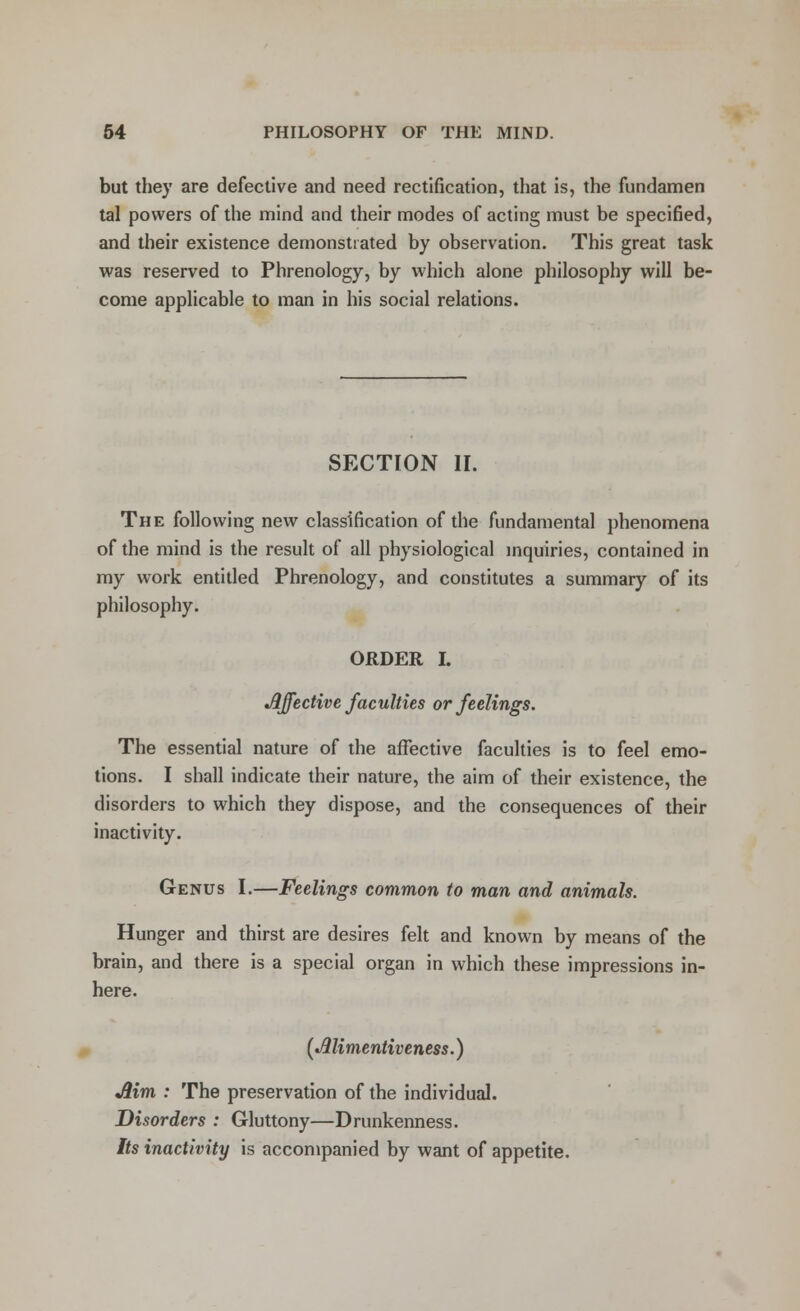 54 PHILOSOPHY OF THE MIND.

but they are defective and need rectification, that is, the fundamen tal powers of the mind and their modes of acting must be specified, and their existence demonstrated by observation. This great task was reserved to Phrenology, by which alone philosophy will become applicable to man in his social relations.

SECTION II.

The following new classification of the fundamental phenomena of the mind is the result of all physiological inquiries, contained in my work entitled Phrenology, and constitutes a summary of its philosophy.

ORDER I.

Affective faculties or feelings.

The essential nature of the affective faculties is to feel emotions. I shall indicate their nature, the aim of their existence, the disorders to which they dispose, and the consequences of their inactivity.

Genus I.—Feelings common to man and animals.

Hunger and thirst are desires felt and known by means of the brain, and there is a special organ in which these impressions inhere.

(Alimentiveness.)

Aim : The preservation of the individual.
Disorders : Gluttony—Drunkenness.
Its inactivity is accompanied by want of appetite.